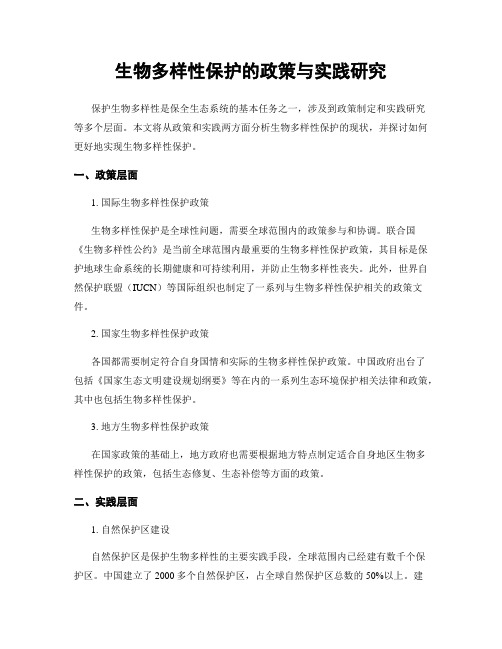 生物多样性保护的政策与实践研究

保护生物多样性是保全生态系统的基本任务之一，涉及到政策制定和实践研究等多个层面。本文将从政策和实践两方面分析生物多样性保护的现状，并探讨如何更好地实现生物多样性保护。

一、政策层面

1. 国际生物多样性保护政策

生物多样性保护是全球性问题，需要全球范围内的政策参与和协调。联合国《生物多样性公约》是当前全球范围内最重要的生物多样性保护政策，其目标是保护地球生命系统的长期健康和可持续利用，并防止生物多样性丧失。此外，世界自然保护联盟（IUCN）等国际组织也制定了一系列与生物多样性保护相关的政策文件。

2. 国家生物多样性保护政策

各国都需要制定符合自身国情和实际的生物多样性保护政策。中国政府出台了包括《国家生态文明建设规划纲要》等在内的一系列生态环境保护相关法律和政策，其中也包括生物多样性保护。

3. 地方生物多样性保护政策

在国家政策的基础上，地方政府也需要根据地方特点制定适合自身地区生物多样性保护的政策，包括生态修复、生态补偿等方面的政策。

二、实践层面

1. 自然保护区建设

自然保护区是保护生物多样性的主要实践手段，全球范围内已经建有数千个保护区。中国建立了 2000 多个自然保护区，占全球自然保护区总数的 50%以上。建